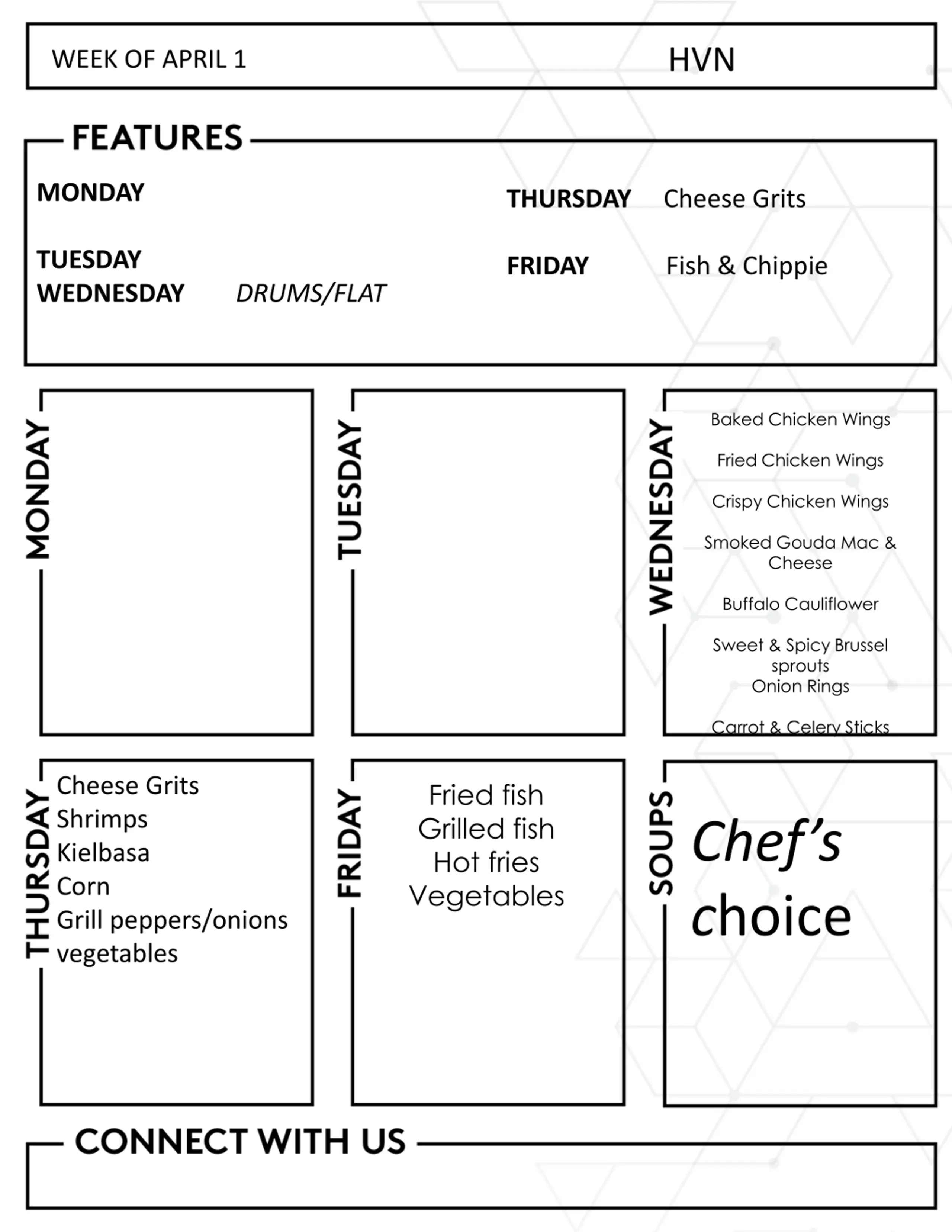 WEEK OF APRIL 1 HVN

FEATURES

MONDAY

TUESDAY

WEDNESDAY DRUMS/FLAT

THURSDAY Cheese Grits

FRIDAY Fish & Chippie

MONDAY

TUESDAY

WEDNESDAY

Baked Chicken Wings

Fried Chicken Wings

Crispy Chicken Wings

Smoked Gouda Mac & Cheese

Buffalo Cauliflower

Sweet & Spicy Brussel sprouts
Onion Rings

Carrot & Celery Sticks

THURSDAY

Cheese Grits
Shrimps
Kielbasa
Corn
Grill peppers/onions
vegetables

FRIDAY

Fried fish
Grilled fish
Hot fries
Vegetables

SOUPS

Chef's choice

CONNECT WITH US